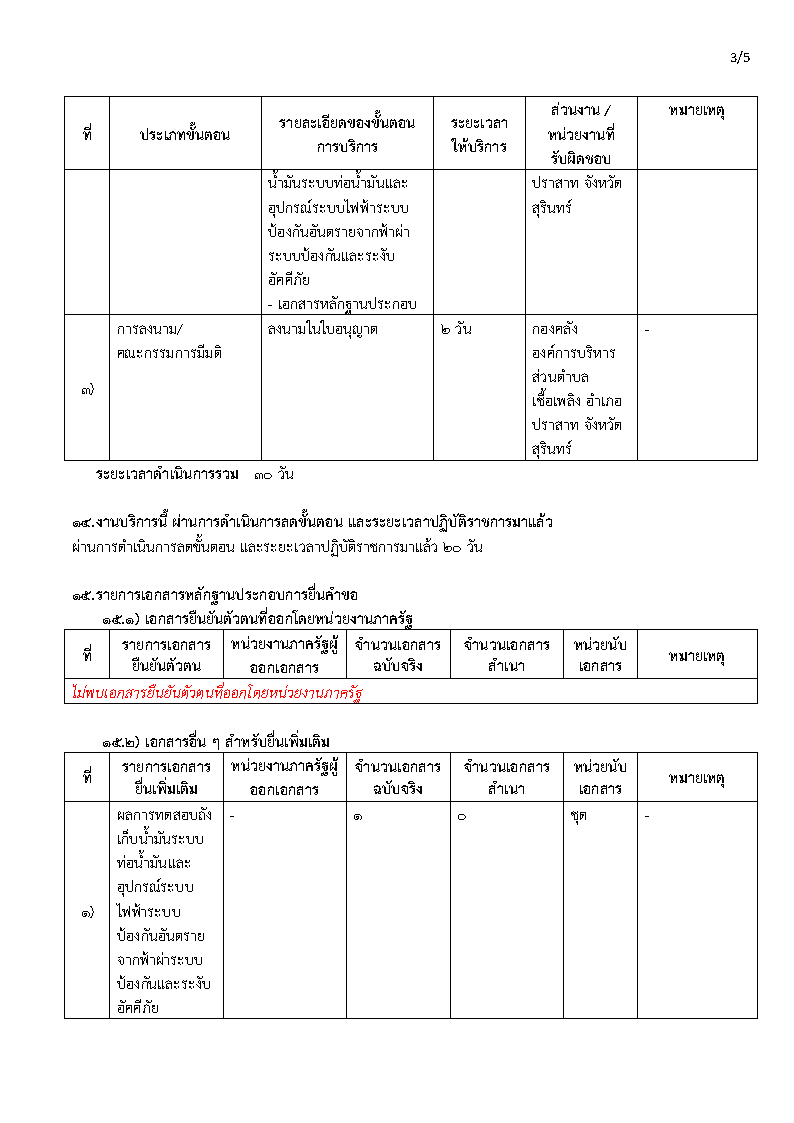 3/5

| ที่ | ประเภทขั้นตอน | รายละเอียดของขั้นตอนการบริการ | ระยะเวลาให้บริการ | ส่วนงาน / หน่วยงานที่รับผิดชอบ | หมายเหตุ |
|---|---|---|---|---|---|
| | | น้ำมันระบบท่อน้ำมันและอุปกรณ์ระบบไฟฟ้าระบบป้องกันอันตรายจากฟ้าผ่าระบบป้องกันและระงับอัคคีภัย - เอกสารหลักฐานประกอบ | | ปราสาท จังหวัดสุรินทร์ | |
| ๗) | การลงนาม/คณะกรรมการมีมติ | ลงนามในใบอนุญาต | ๒ วัน | กองคลัง องค์การบริหารส่วนตำบลเชื้อเพลิง อำเภอปราสาท จังหวัดสุรินทร์ | - |

ระยะเวลาดำเนินการรวม ๓๐ วัน

๑๔.งานบริการนี้ ผ่านการดำเนินการลดขั้นตอน และระยะเวลาปฏิบัติราชการมาแล้ว
ผ่านการดำเนินการลดขั้นตอน และระยะเวลาปฏิบัติราชการมาแล้ว ๒๐ วัน

๑๕.รายการเอกสารหลักฐานประกอบการยื่นคำขอ
๑๕.๑) เอกสารยืนยันตัวตนที่ออกโดยหน่วยงานภาครัฐ

| ที่ | รายการเอกสารยืนยันตัวตน | หน่วยงานภาครัฐผู้ออกเอกสาร | จำนวนเอกสารฉบับจริง | จำนวนเอกสารสำเนา | หน่วยนับเอกสาร | หมายเหตุ |
|---|---|---|---|---|---|---|
| ไม่พบเอกสารยืนยันตัวตนที่ออกโดยหน่วยงานภาครัฐ | | | | | | |

๑๕.๒) เอกสารอื่น ๆ สำหรับยื่นเพิ่มเติม

| ที่ | รายการเอกสารยื่นเพิ่มเติม | หน่วยงานภาครัฐผู้ออกเอกสาร | จำนวนเอกสารฉบับจริง | จำนวนเอกสารสำเนา | หน่วยนับเอกสาร | หมายเหตุ |
|---|---|---|---|---|---|---|
| ๑) | ผลการทดสอบถังเก็บน้ำมันระบบท่อน้ำมันและอุปกรณ์ระบบไฟฟ้าระบบป้องกันอันตรายจากฟ้าผ่าระบบป้องกันและระงับอัคคีภัย | - | ๑ | ๐ | ชุด | - |